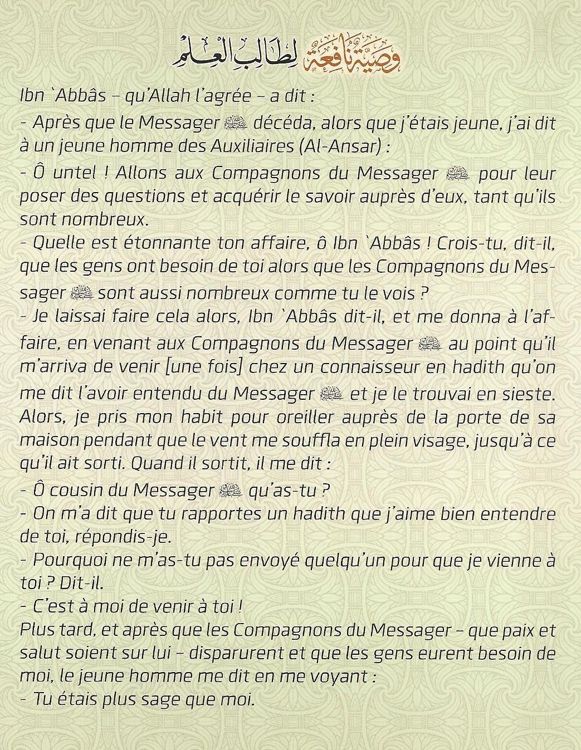 وصية نافعة لطالب العلم

Ibn `Abbâs – qu'Allah l'agrée – a dit :

- Après que le Messager ﷺ décéda, alors que j'étais jeune, j'ai dit à un jeune homme des Auxiliaires (Al-Ansar) :

- Ô untel ! Allons aux Compagnons du Messager ﷺ pour leur poser des questions et acquérir le savoir auprès d'eux, tant qu'ils sont nombreux.

- Quelle est étonnante ton affaire, ô Ibn `Abbâs ! Crois-tu, dit-il, que les gens ont besoin de toi alors que les Compagnons du Messager ﷺ sont aussi nombreux comme tu le vois ?

- Je laissai faire cela alors, Ibn `Abbâs dit-il, et me donna à l'affaire, en venant aux Compagnons du Messager ﷺ au point qu'il m'arriva de venir [une fois] chez un connaisseur en hadith qu'on me dit l'avoir entendu du Messager ﷺ et je le trouvai en sieste. Alors, je pris mon habit pour oreiller auprès de la porte de sa maison pendant que le vent me souffla en plein visage, jusqu'à ce qu'il ait sorti. Quand il sortit, il me dit :

- Ô cousin du Messager ﷺ qu'as-tu ?

- On m'a dit que tu rapportes un hadith que j'aime bien entendre de toi, répondis-je.

- Pourquoi ne m'as-tu pas envoyé quelqu'un pour que je vienne à toi ? Dit-il.

- C'est à moi de venir à toi !

Plus tard, et après que les Compagnons du Messager – que paix et salut soient sur lui – disparurent et que les gens eurent besoin de moi, le jeune homme me dit en me voyant :

- Tu étais plus sage que moi.